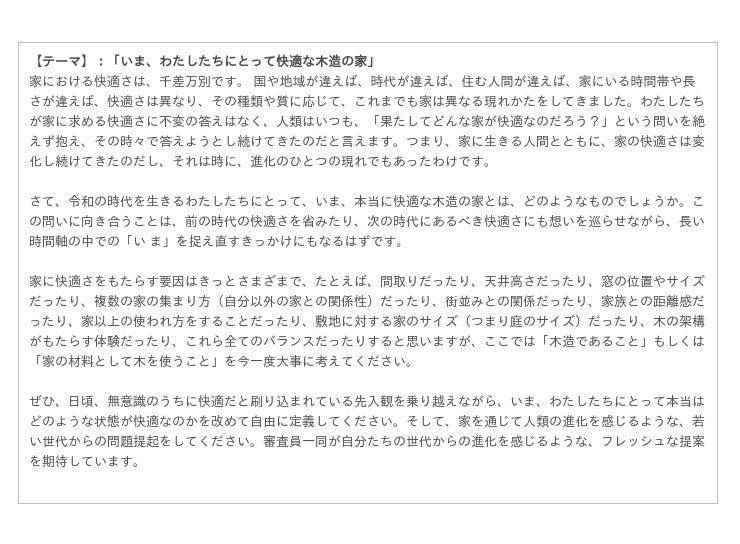 【テーマ】：「いま、わたしたちにとって快適な木造の家」
家における快適さは、千差万別です。 国や地域が違えば、時代が違えば、住む人間が違えば、家にいる時間帯や長さが違えば、快適さは異なり、その種類や質に応じて、これまでも家は異なる現れかたをしてきました。わたしたちが家に求める快適さに不変の答えはなく、人類はいつも、「果たしてどんな家が快適なのだろう？」という問いを絶えず抱え、その時々で答えようとし続けてきたのだと言えます。つまり、家に生きる人間とともに、家の快適さは変化し続けてきたのだし、それは時に、進化のひとつの現れでもあったわけです。

さて、令和の時代を生きるわたしたちにとって、いま、本当に快適な木造の家とは、どのようなものでしょうか。この問いに向き合うことは、前の時代の快適さを省みたり、次の時代にあるべき快適さにも想いを巡らせながら、長い時間軸の中での「い ま」を捉え直すきっかけにもなるはずです。

家に快適さをもたらす要因はきっとさまざまで、たとえば、間取りだったり、天井高さだったり、窓の位置やサイズだったり、複数の家の集まり方（自分以外の家との関係性）だったり、街並みとの関係だったり、家族との距離感だったり、家以上の使われ方をすることだったり、敷地に対する家のサイズ（つまり庭のサイズ）だったり、木の架構がもたらす体験だったり、これら全てのバランスだったりすると思いますが、ここでは「木造であること」もしくは「家の材料として木を使うこと」を今一度大事に考えてください。

ぜひ、日頃、無意識のうちに快適だと刷り込まれている先入観を乗り越えながら、いま、わたしたちにとって本当はどのような状態が快適なのかを改めて自由に定義してください。そして、家を通じて人類の進化を感じるような、若い世代からの問題提起をしてください。審査員一同が自分たちの世代からの進化を感じるような、フレッシュな提案を期待しています。